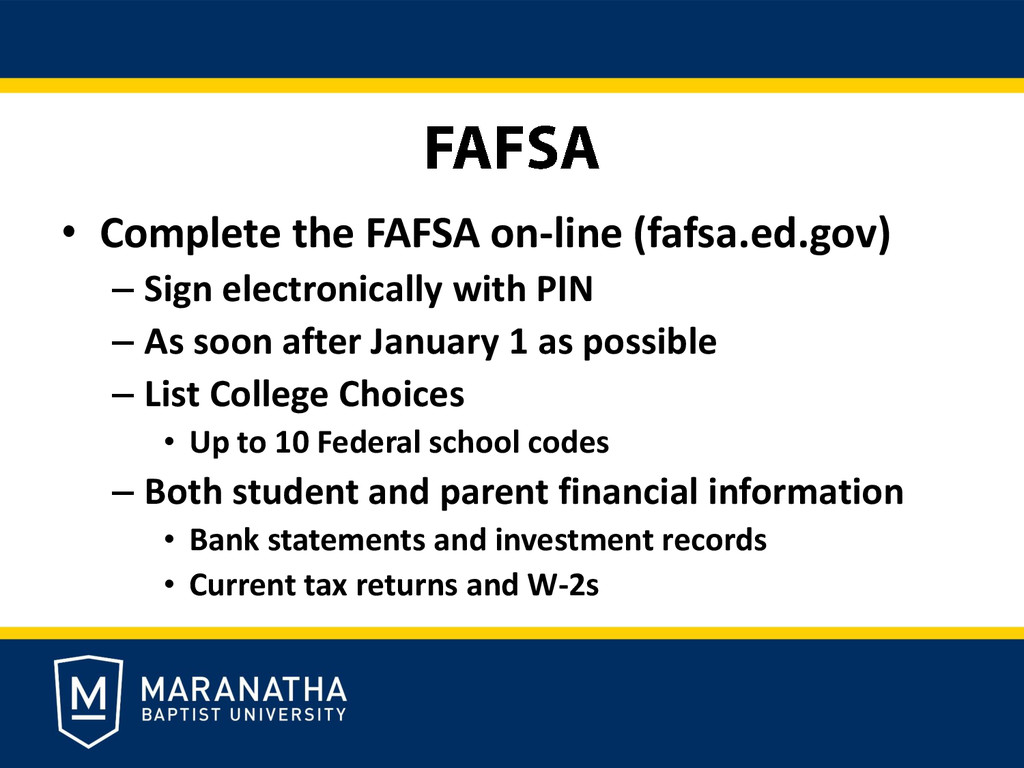 FAFSA

• Complete the FAFSA on-line (fafsa.ed.gov)
– Sign electronically with PIN
– As soon after January 1 as possible
– List College Choices
• Up to 10 Federal school codes
– Both student and parent financial information
• Bank statements and investment records
• Current tax returns and W-2s

M
MARANATHA
BAPTIST UNIVERSITY